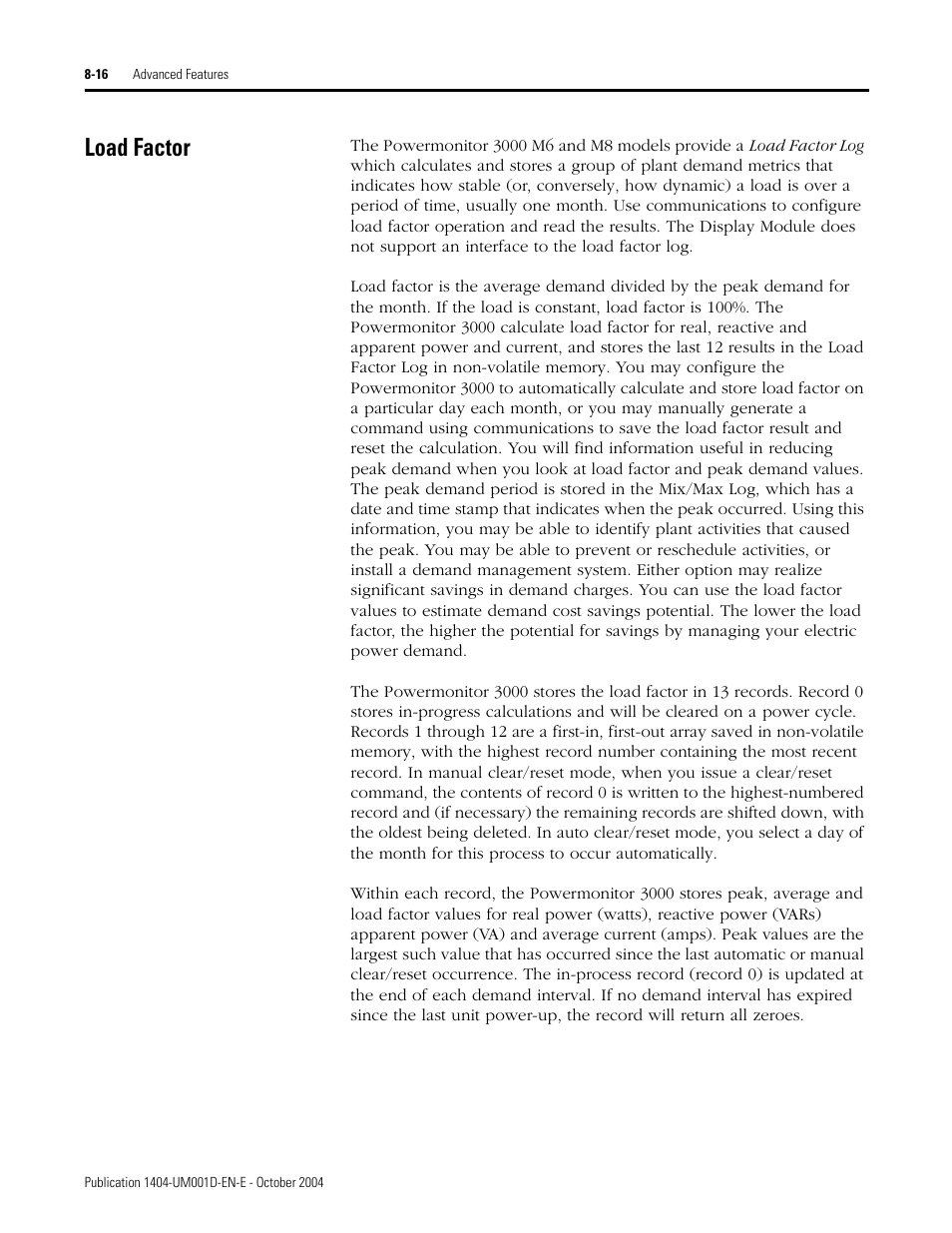 8-16 Advanced Features

Load Factor

The Powermonitor 3000 M6 and M8 models provide a Load Factor Log which calculates and stores a group of plant demand metrics that indicates how stable (or, conversely, how dynamic) a load is over a period of time, usually one month. Use communications to configure load factor operation and read the results. The Display Module does not support an interface to the load factor log.

Load factor is the average demand divided by the peak demand for the month. If the load is constant, load factor is 100%. The Powermonitor 3000 calculate load factor for real, reactive and apparent power and current, and stores the last 12 results in the Load Factor Log in non-volatile memory. You may configure the Powermonitor 3000 to automatically calculate and store load factor on a particular day each month, or you may manually generate a command using communications to save the load factor result and reset the calculation. You will find information useful in reducing peak demand when you look at load factor and peak demand values. The peak demand period is stored in the Mix/Max Log, which has a date and time stamp that indicates when the peak occurred. Using this information, you may be able to identify plant activities that caused the peak. You may be able to prevent or reschedule activities, or install a demand management system. Either option may realize significant savings in demand charges. You can use the load factor values to estimate demand cost savings potential. The lower the load factor, the higher the potential for savings by managing your electric power demand.

The Powermonitor 3000 stores the load factor in 13 records. Record 0 stores in-progress calculations and will be cleared on a power cycle. Records 1 through 12 are a first-in, first-out array saved in non-volatile memory, with the highest record number containing the most recent record. In manual clear/reset mode, when you issue a clear/reset command, the contents of record 0 is written to the highest-numbered record and (if necessary) the remaining records are shifted down, with the oldest being deleted. In auto clear/reset mode, you select a day of the month for this process to occur automatically.

Within each record, the Powermonitor 3000 stores peak, average and load factor values for real power (watts), reactive power (VARs) apparent power (VA) and average current (amps). Peak values are the largest such value that has occurred since the last automatic or manual clear/reset occurrence. The in-process record (record 0) is updated at the end of each demand interval. If no demand interval has expired since the last unit power-up, the record will return all zeroes.

Publication 1404-UM001D-EN-E - October 2004